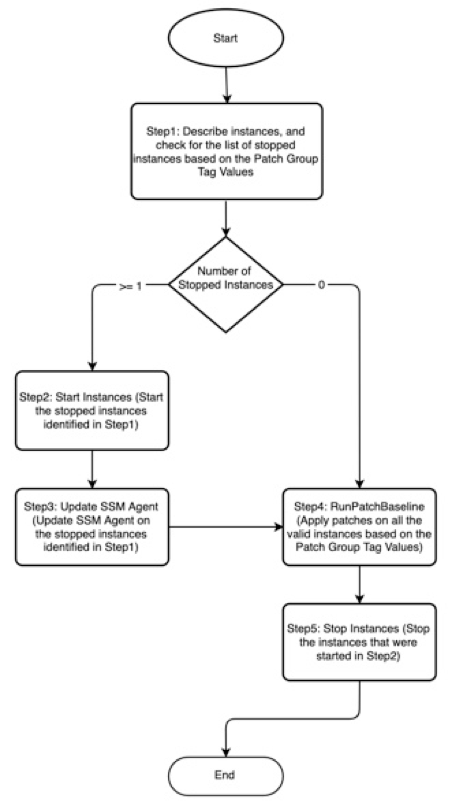 Start

Step1: Describe instances, and check for the list of stopped instances based on the Patch Group Tag Values

Number of Stopped Instances

>= 1

0

Step2: Start Instances (Start the stopped instances identified in Step1)

Step3: Update SSM Agent (Update SSM Agent on the stopped instances identified in Step1)

Step4: RunPatchBaseline (Apply patches on all the valid instances based on the Patch Group Tag Values)

Step5: Stop Instances (Stop the instances that were started in Step2)

End